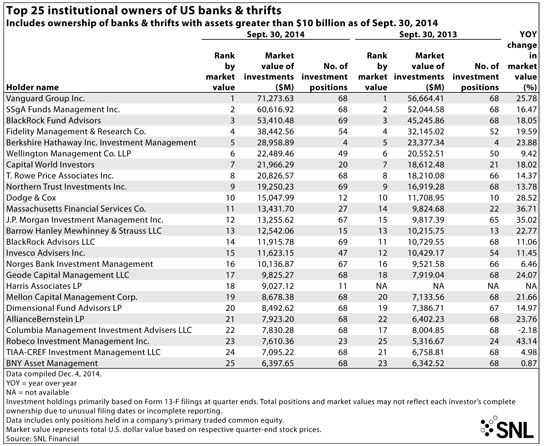 Top 25 institutional owners of US banks & thrifts
Includes ownership of banks & thrifts with assets greater than $10 billion as of Sept. 30, 2014

| Holder name | Sept. 30, 2014 Rank by market value | Sept. 30, 2014 Market value of investments ($M) | Sept. 30, 2014 No. of investment positions | Sept. 30, 2013 Rank by market value | Sept. 30, 2013 Market value of investments ($M) | Sept. 30, 2013 No. of investment positions | YOY change in market value (%) |
|---|---|---|---|---|---|---|---|
| Vanguard Group Inc. | 1 | 71,273.63 | 68 | 1 | 56,664.41 | 68 | 25.78 |
| SSgA Funds Management Inc. | 2 | 60,616.92 | 68 | 2 | 52,044.58 | 68 | 16.47 |
| BlackRock Fund Advisors | 3 | 53,410.48 | 69 | 3 | 45,245.86 | 68 | 18.05 |
| Fidelity Management & Research Co. | 4 | 38,442.56 | 54 | 4 | 32,145.02 | 52 | 19.59 |
| Berkshire Hathaway Inc. Investment Management | 5 | 28,958.89 | 4 | 5 | 23,377.34 | 4 | 23.88 |
| Wellington Management Co. LLP | 6 | 22,489.46 | 49 | 6 | 20,552.51 | 50 | 9.42 |
| Capital World Investors | 7 | 21,966.29 | 20 | 7 | 18,612.48 | 21 | 18.02 |
| T. Rowe Price Associates Inc. | 8 | 20,826.57 | 68 | 8 | 18,210.08 | 66 | 14.37 |
| Northern Trust Investments Inc. | 9 | 19,250.23 | 69 | 9 | 16,919.28 | 68 | 13.78 |
| Dodge & Cox | 10 | 15,047.99 | 12 | 10 | 11,708.95 | 10 | 28.52 |
| Massachusetts Financial Services Co. | 11 | 13,431.70 | 27 | 14 | 9,824.68 | 22 | 36.71 |
| J.P. Morgan Investment Management Inc. | 12 | 13,255.62 | 67 | 15 | 9,817.39 | 65 | 35.02 |
| Barrow Hanley Mewhinney & Strauss LLC | 13 | 12,542.06 | 15 | 13 | 10,215.75 | 13 | 22.77 |
| BlackRock Advisors LLC | 14 | 11,915.78 | 69 | 11 | 10,729.55 | 68 | 11.06 |
| Invesco Advisers Inc. | 15 | 11,623.15 | 47 | 12 | 10,429.17 | 54 | 11.45 |
| Norges Bank Investment Management | 16 | 10,136.87 | 67 | 16 | 9,521.58 | 66 | 6.46 |
| Geode Capital Management LLC | 17 | 9,825.27 | 68 | 18 | 7,919.04 | 68 | 24.07 |
| Harris Associates LP | 18 | 9,027.12 | 11 | NA | NA | NA | NA |
| Mellon Capital Management Corp. | 19 | 8,678.38 | 68 | 20 | 7,133.56 | 68 | 21.66 |
| Dimensional Fund Advisors LP | 20 | 8,492.62 | 68 | 19 | 7,386.71 | 67 | 14.97 |
| AllianceBernstein LP | 21 | 7,923.20 | 68 | 22 | 6,402.23 | 68 | 23.76 |
| Columbia Management Investment Advisers LLC | 22 | 7,830.28 | 68 | 17 | 8,004.85 | 68 | -2.18 |
| Robeco Investment Management Inc. | 23 | 7,610.36 | 23 | 25 | 5,316.67 | 24 | 43.14 |
| TIAA-CREF Investment Management LLC | 24 | 7,095.22 | 68 | 21 | 6,758.81 | 68 | 4.98 |
| BNY Asset Management | 25 | 6,397.65 | 68 | 23 | 6,342.52 | 68 | 0.87 |

Data compiled Dec. 4, 2014.
YOY = year over year
NA = not available
Investment holdings primarily based on Form 13-F filings at quarter ends. Total positions and market values may not reflect each investor's complete ownership due to unusual filing dates or incomplete reporting.
Data includes only positions held in a company's primary traded common equity.
Market value represents total U.S. dollar value based on respective quarter-end stock prices.
Source: SNL Financial

SNL